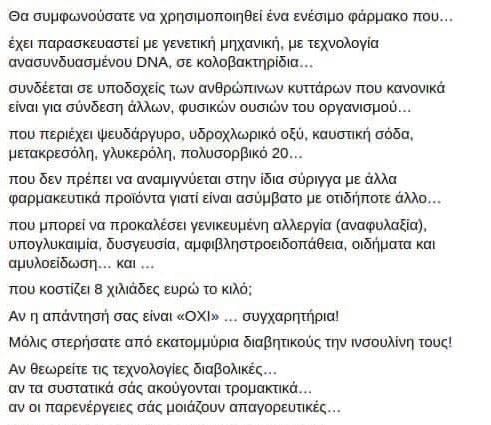 Θα συμφωνούσατε να χρησιμοποιηθεί ένα ενέσιμο φάρμακο που...

έχει παρασκευαστεί με γενετική μηχανική, με τεχνολογία ανασυνδυασμένου DNA, σε κολοβακτηρίδια...

συνδέεται σε υποδοχείς των ανθρώπινων κυττάρων που κανονικά είναι για σύνδεση άλλων, φυσικών ουσιών του οργανισμού...

που περιέχει ψευδάργυρο, υδροχλωρικό οξύ, καυστική σόδα, μετακρεσόλη, γλυκερόλη, πολυσορβικό 20...

που δεν πρέπει να αναμιγνύεται στην ίδια σύριγγα με άλλα φαρμακευτικά προϊόντα γιατί είναι ασύμβατο με οτιδήποτε άλλο...

που μπορεί να προκαλέσει γενικευμένη αλλεργία (αναφυλαξία), υπογλυκαιμία, δυσγευσία, αμφιβληστροειδοπάθεια, οιδήματα και αμυλοείδωση... και ...

που κοστίζει 8 χιλιάδες ευρώ το κιλό;

Αν η απάντησή σας είναι «ΟΧΙ» ... συγχαρητήρια!

Μόλις στερήσατε από εκατομμύρια διαβητικούς την ινσουλίνη τους!

Αν θεωρείτε τις τεχνολογίες διαβολικές...
αν τα συστατικά σάς ακούγονται τρομακτικά...
αν οι παρενέργειες σάς μοιάζουν απαγορευτικές...